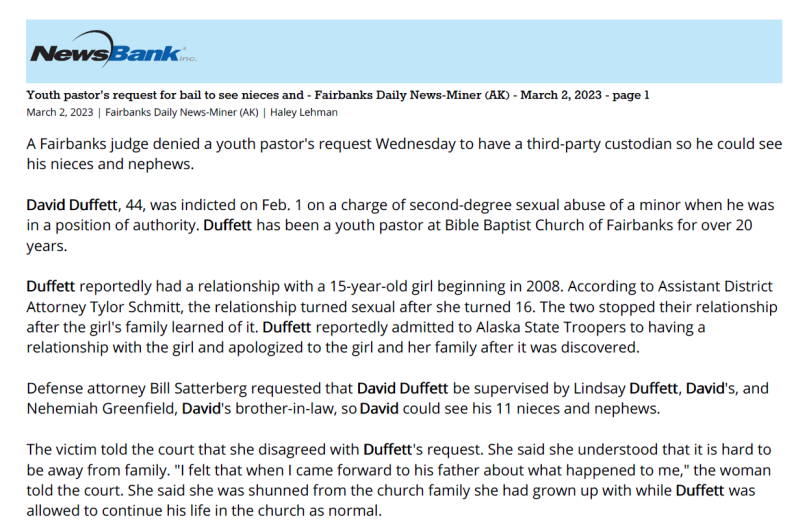 NewsBank inc.

Youth pastor's request for bail to see nieces and - Fairbanks Daily News-Miner (AK) - March 2, 2023 - page 1
March 2, 2023 | Fairbanks Daily News-Miner (AK) | Haley Lehman

A Fairbanks judge denied a youth pastor's request Wednesday to have a third-party custodian so he could see his nieces and nephews.

David Duffett, 44, was indicted on Feb. 1 on a charge of second-degree sexual abuse of a minor when he was in a position of authority. Duffett has been a youth pastor at Bible Baptist Church of Fairbanks for over 20 years.

Duffett reportedly had a relationship with a 15-year-old girl beginning in 2008. According to Assistant District Attorney Tylor Schmitt, the relationship turned sexual after she turned 16. The two stopped their relationship after the girl's family learned of it. Duffett reportedly admitted to Alaska State Troopers to having a relationship with the girl and apologized to the girl and her family after it was discovered.

Defense attorney Bill Satterberg requested that David Duffett be supervised by Lindsay Duffett, David's, and Nehemiah Greenfield, David's brother-in-law, so David could see his 11 nieces and nephews.

The victim told the court that she disagreed with Duffett's request. She said she understood that it is hard to be away from family. "I felt that when I came forward to his father about what happened to me," the woman told the court. She said she was shunned from the church family she had grown up with while Duffett was allowed to continue his life in the church as normal.